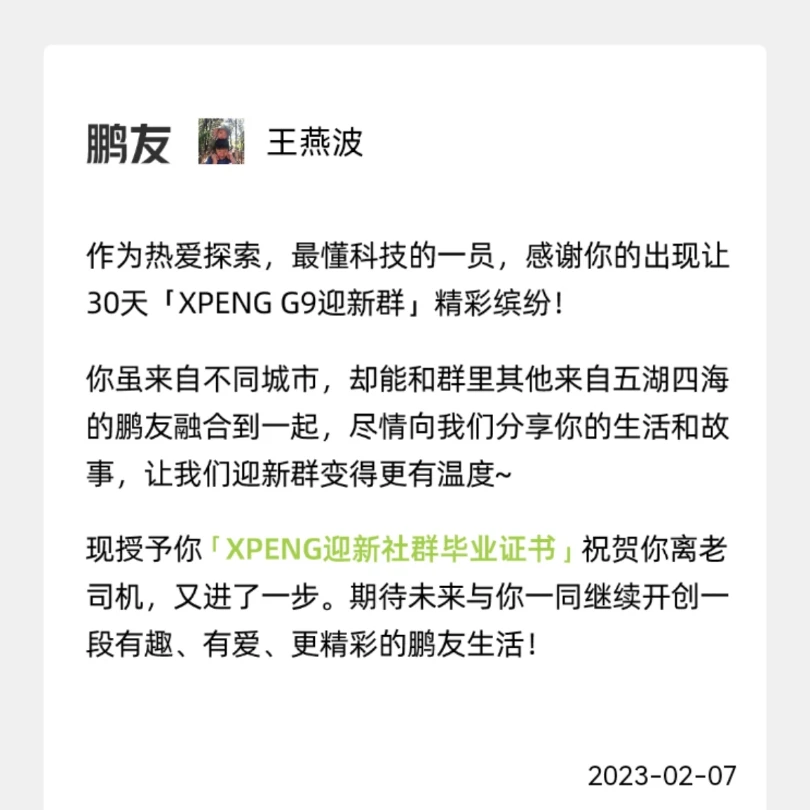 鹏友 王燕波

作为热爱探索，最懂科技的一员，感谢你的出现让30天「XPENG G9迎新群」精彩缤纷！

你虽来自不同城市，却能和群里其他来自五湖四海的鹏友融合到一起，尽情向我们分享你的生活和故事，让我们迎新群变得更有温度~

现授予你「XPENG迎新社群毕业证书」祝贺你离老司机，又进了一步。期待未来与你一同继续开创一段有趣、有爱、更精彩的鹏友生活！

2023-02-07